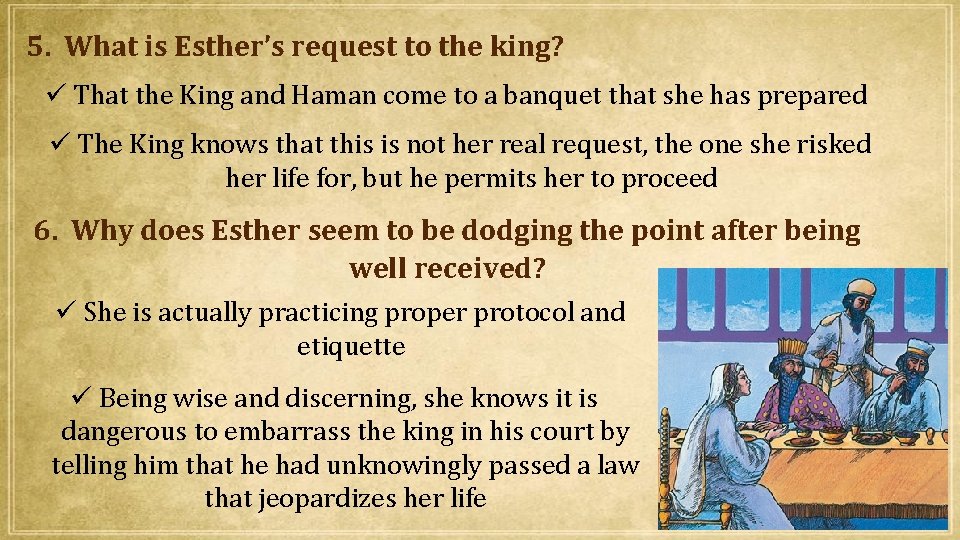 5. What is Esther's request to the king?

✓ That the King and Haman come to a banquet that she has prepared

✓ The King knows that this is not her real request, the one she risked her life for, but he permits her to proceed

6. Why does Esther seem to be dodging the point after being well received?

✓ She is actually practicing proper protocol and etiquette

✓ Being wise and discerning, she knows it is dangerous to embarrass the king in his court by telling him that he had unknowingly passed a law that jeopardizes her life